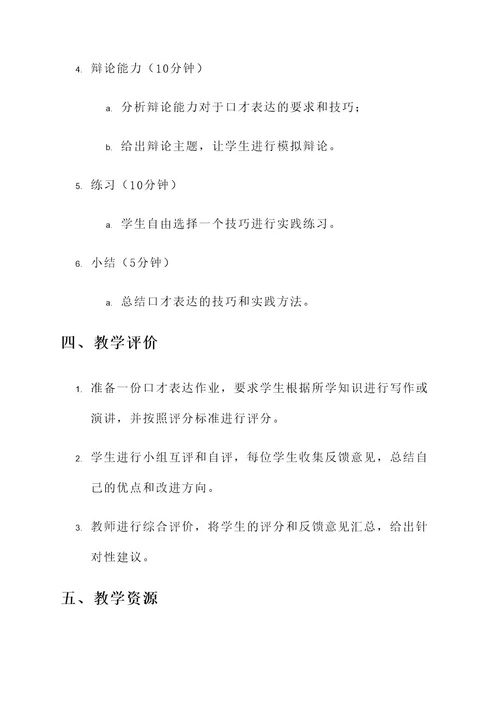 4. 辩论能力（10分钟）

a. 分析辩论能力对于口才表达的要求和技巧；

b. 给出辩论主题，让学生进行模拟辩论。

5. 练习（10分钟）

a. 学生自由选择一个技巧进行实践练习。

6. 小结（5分钟）

a. 总结口才表达的技巧和实践方法。

四、教学评价

1. 准备一份口才表达作业，要求学生根据所学知识进行写作或演讲，并按照评分标准进行评分。

2. 学生进行小组互评和自评，每位学生收集反馈意见，总结自己的优点和改进方向。

3. 教师进行综合评价，将学生的评分和反馈意见汇总，给出针对性建议。

五、教学资源